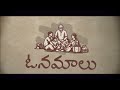 ఓనమాలు